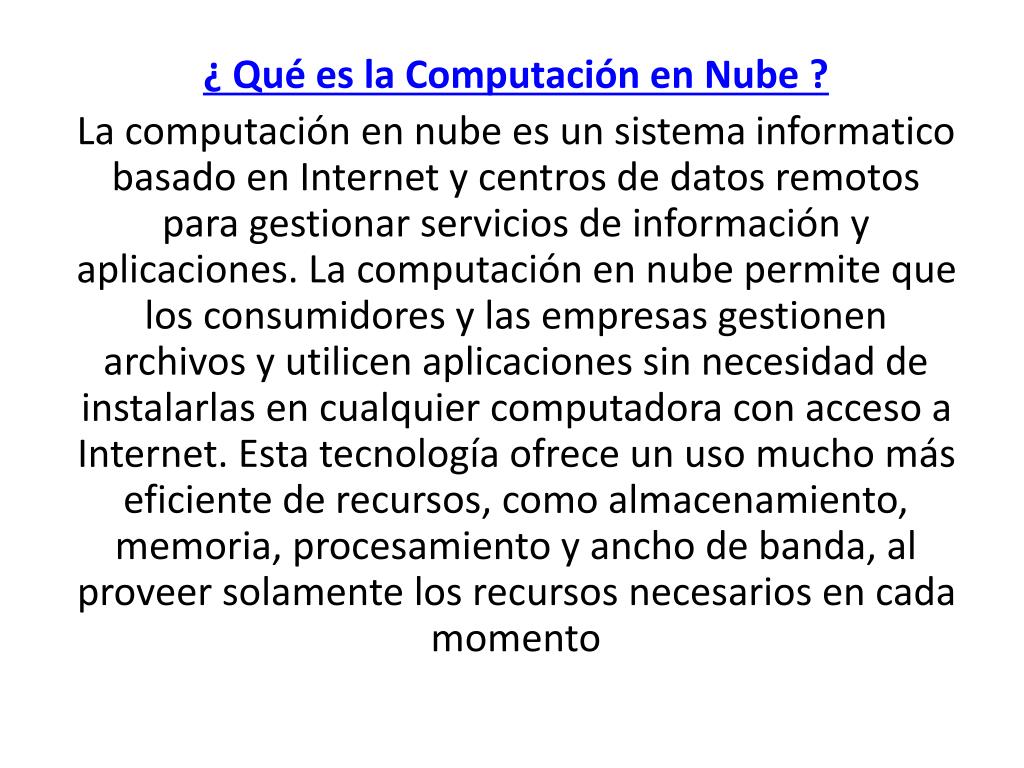 ¿ Qué es la Computación en Nube ?

La computación en nube es un sistema informatico basado en Internet y centros de datos remotos para gestionar servicios de información y aplicaciones. La computación en nube permite que los consumidores y las empresas gestionen archivos y utilicen aplicaciones sin necesidad de instalarlas en cualquier computadora con acceso a Internet. Esta tecnología ofrece un uso mucho más eficiente de recursos, como almacenamiento, memoria, procesamiento y ancho de banda, al proveer solamente los recursos necesarios en cada momento